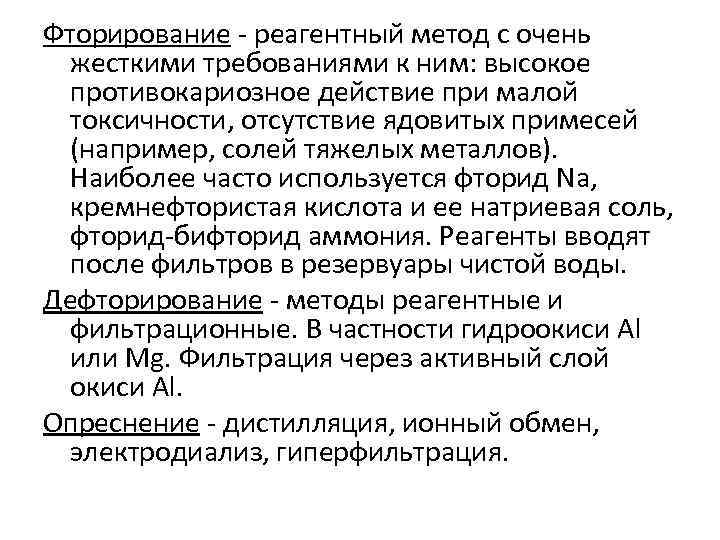 Фторирование - реагентный метод с очень жесткими требованиями к ним: высокое противокариозное действие при малой токсичности, отсутствие ядовитых примесей (например, солей тяжелых металлов). Наиболее часто используется фторид Na, кремнефтористая кислота и ее натриевая соль, фторид-бифторид аммония. Реагенты вводят после фильтров в резервуары чистой воды.

Дефторирование - методы реагентные и фильтрационные. В частности гидроокиси Al или Mg. Фильтрация через активный слой окиси Al.

Опреснение - дистилляция, ионный обмен, электродиализ, гиперфильтрация.